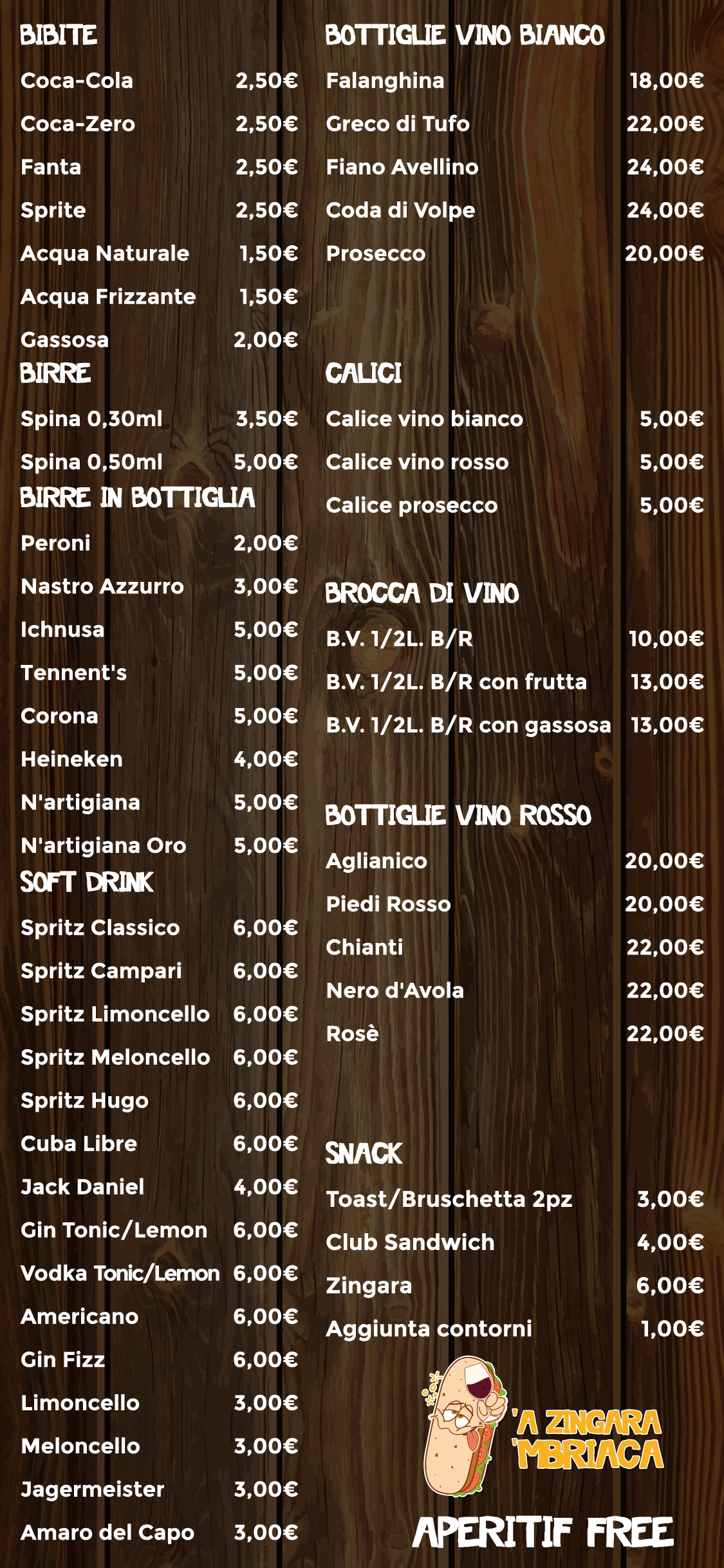 BIBITE
Coca-Cola 2,50€
Coca-Zero 2,50€
Fanta 2,50€
Sprite 2,50€
Acqua Naturale 1,50€
Acqua Frizzante 1,50€
Gassosa 2,00€

BIRRE
Spina 0,30ml 3,50€
Spina 0,50ml 5,00€

BIRRE IN BOTTIGLIA
Peroni 2,00€
Nastro Azzurro 3,00€
Ichnusa 5,00€
Tennent's 5,00€
Corona 5,00€
Heineken 4,00€
N'artigiana 5,00€
N'artigiana Oro 5,00€

SOFT DRINK
Spritz Classico 6,00€
Spritz Campari 6,00€
Spritz Limoncello 6,00€
Spritz Meloncello 6,00€
Spritz Hugo 6,00€
Cuba Libre 6,00€
Jack Daniel 4,00€
Gin Tonic/Lemon 6,00€
Vodka Tonic/Lemon 6,00€
Americano 6,00€
Gin Fizz 6,00€
Limoncello 3,00€
Meloncello 3,00€
Jagermeister 3,00€
Amaro del Capo 3,00€

BOTTIGLIE VINO BIANCO
Falanghina 18,00€
Greco di Tufo 22,00€
Fiano Avellino 24,00€
Coda di Volpe 24,00€
Prosecco 20,00€

CALICI
Calice vino bianco 5,00€
Calice vino rosso 5,00€
Calice prosecco 5,00€

BROCCA DI VINO
B.V. 1/2L. B/R 10,00€
B.V. 1/2L. B/R con frutta 13,00€
B.V. 1/2L. B/R con gassosa 13,00€

BOTTIGLIE VINO ROSSO
Aglianico 20,00€
Piedi Rosso 20,00€
Chianti 22,00€
Nero d'Avola 22,00€
Rosè 22,00€

SNACK
Toast/Bruschetta 2pz 3,00€
Club Sandwich 4,00€
Zingara 6,00€
Aggiunta contorni 1,00€

'A ZINGARA
'MBRIACA

APERITIF FREE